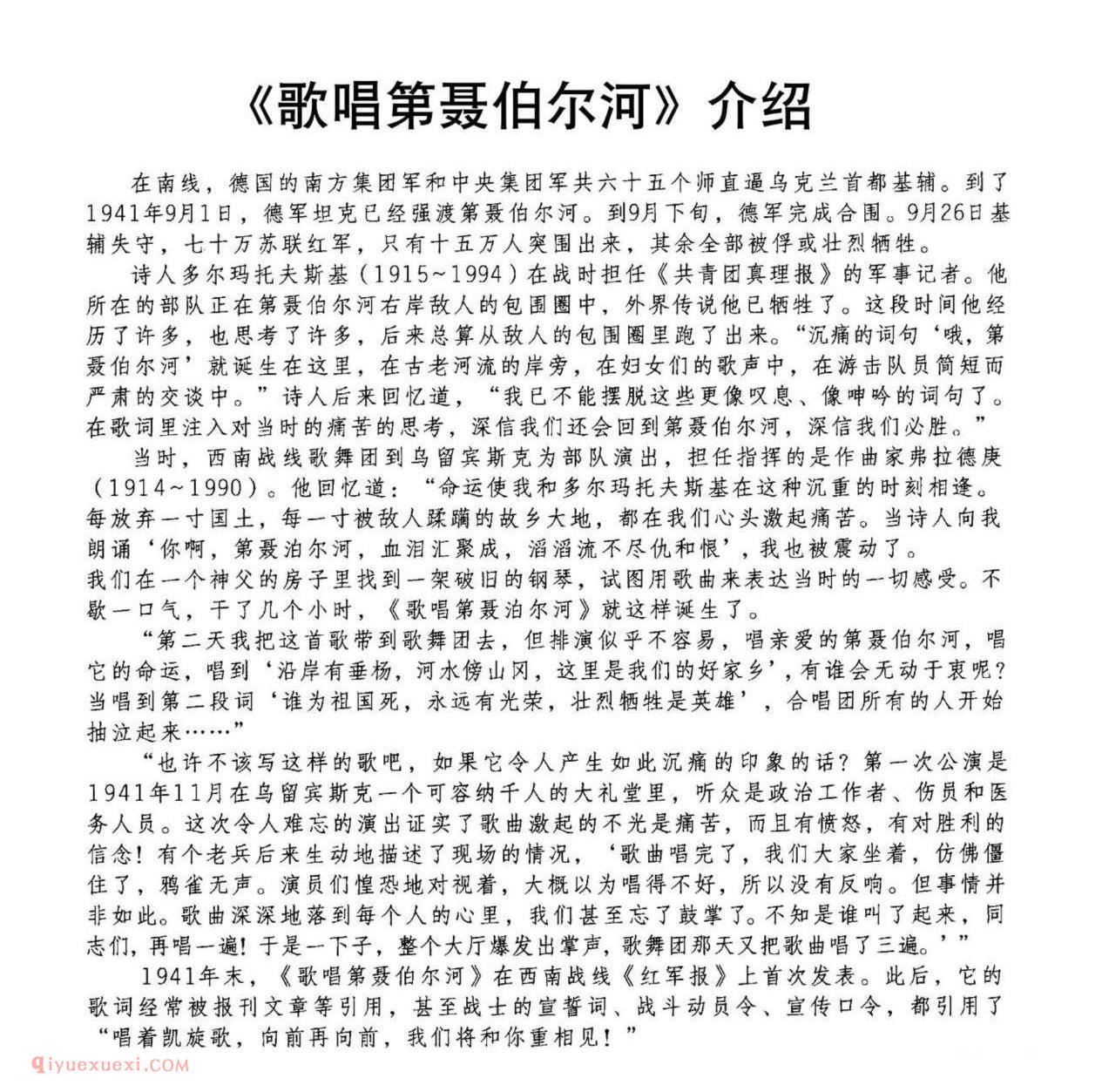 《歌唱第聂伯尔河》介绍

在南线，德国的南方集团军和中央集团军共六十五个师直逼乌克兰首都基辅。到了1941年9月1日，德军坦克已经强渡第聂伯尔河。到9月下旬，德军完成合围。9月26日基辅失守，七十万苏联红军，只有十五万人突围出来，其余全部被俘或壮烈牺牲。

诗人多尔玛托夫斯基（1915~1994）在战时担任《共青团真理报》的军事记者。他所在的部队正在第聂伯尔河右岸敌人的包围圈中，外界传说他已牺牲了。这段时间他经历了许多，也思考了许多，后来总算从敌人的包围圈里跑了出来。“沉痛的词句‘哦，第聂伯尔河’就诞生在这里，在古老河流的岸旁，在妇女们的歌声中，在游击队员简短而严肃的交谈中。”诗人后来回忆道，“我已不能摆脱这些更像叹息、像呻吟的词句了。在歌词里注入对当时的痛苦的思考，深信我们还会回到第聂伯尔河，深信我们必胜。”

当时，西南战线歌舞团到乌留宾斯克为部队演出，担任指挥的是作曲家弗拉德庚（1914~1990）。他回忆道：“命运使我和多尔玛托夫斯基在这种沉重的时刻相逢。每放弃一寸国土，每一寸被敌人蹂躏的故乡大地，都在我们心头激起痛苦。当诗人向我朗诵‘你啊，第聂泊尔河，血泪汇聚成，滔滔流不尽仇和恨’，我也被震动了。
我们在一个神父的房子里找到一架破旧的钢琴，试图用歌曲来表达当时的一切感受。不歇一口气，干了几个小时，《歌唱第聂泊尔河》就这样诞生了。

“第二天我把这首歌带到歌舞团去，但排演似乎不容易，唱亲爱的第聂伯尔河，唱它的命运，唱到‘沿岸有垂杨，河水傍山冈，这里是我们的好家乡’，有谁会无动于衷呢？当唱到第二段词‘谁为祖国死，永远有光荣，壮烈牺牲是英雄’，合唱团所有的人开始抽泣起来……”

“也许不该写这样的歌吧，如果它令人产生如此沉痛的印象的话？第一次公演是1941年11月在乌留宾斯克一个可容纳千人的大礼堂里，听众是政治工作者、伤员和医务人员。这次令人难忘的演出证实了歌曲激起的不光是痛苦，而且有愤怒，有对胜利的信念！有个老兵后来生动地描述了现场的情况，‘歌曲唱完了，我们大家坐着，仿佛僵住了，鸦雀无声。演员们惶恐地对视着，大概以为唱得不好，所以没有反响。但事情并非如此。歌曲深深地落到每个人的心里，我们甚至忘了鼓掌了。不知是谁叫了起来，同志们，再唱一遍！于是一下子，整个大厅爆发出掌声，歌舞团那天又把歌曲唱了三遍。’”

1941年末，《歌唱第聂伯尔河》在西南战线《红军报》上首次发表。此后，它的歌词经常被报刊文章等引用，甚至战士的宣誓词、战斗动员令、宣传口令，都引用了“唱着凯旋歌，向前再向前，我们将和你重相见！”

qiyuexuexi.COM